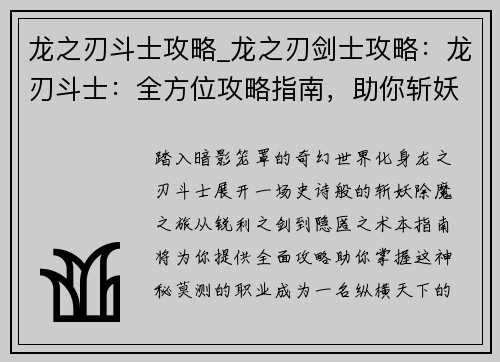 龙之刃斗士攻略_龙之刃剑士攻略：龙刃斗士：全方位攻略指南，助你斩妖

踏入暗影笼罩的奇幻世界化身龙之刃斗士展开一场史诗般的斩妖除魔之旅从锐利之剑到隐匿之术本指南将为你提供全面攻略助你掌握这神秘莫测的职业成为一名纵横天下的